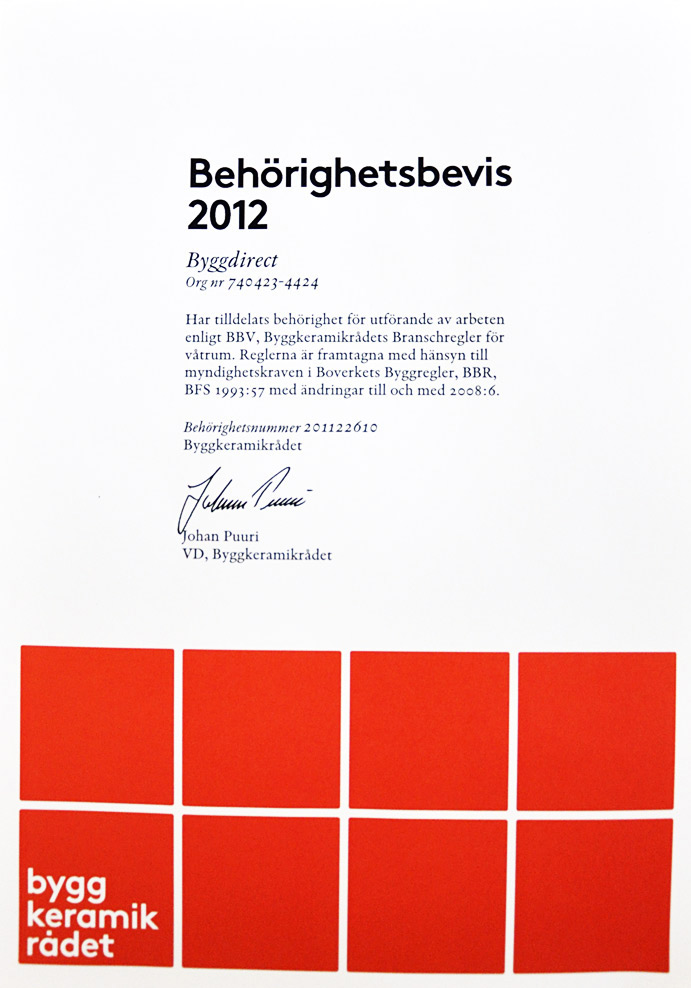 Behörighetsbevis 2012

Byggdirect
Org nr 740423-4424

Har tilldelats behörighet för utförande av arbeten enligt BBV, Byggkeramikrådets Branschregler för våtrum. Reglerna är framtagna med hänsyn till myndighetskraven i Boverkets Byggregler, BBR, BFS 1993:57 med ändringar till och med 2008:6.

Behörighetsnummer 201122610
Byggkeramikrådet

Johan Puuri

Johan Puuri
VD, Byggkeramikrådet

bygg
keramik
rådet